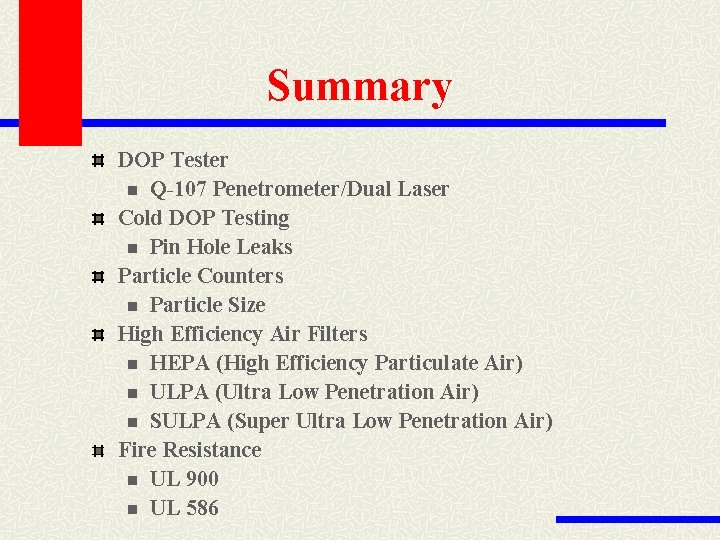 Summary

DOP Tester
Q-107 Penetrometer/Dual Laser
Cold DOP Testing
Pin Hole Leaks
Particle Counters
Particle Size
High Efficiency Air Filters
HEPA (High Efficiency Particulate Air)
ULPA (Ultra Low Penetration Air)
SULPA (Super Ultra Low Penetration Air)
Fire Resistance
UL 900
UL 586